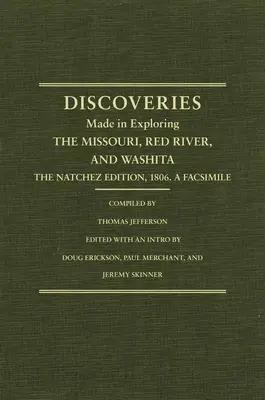 DISCOVERIES
Made in Exploring
THE MISSOURI, RED RIVER, AND WASHITA
THE NATCHEZ EDITION, 1806. A FACSIMILE

COMPILED BY
THOMAS JEFFERSON
EDITED WITH AN INTRO BY
DOUG ERICKSON, PAUL MERCHANT, AND
JEREMY SKINNER